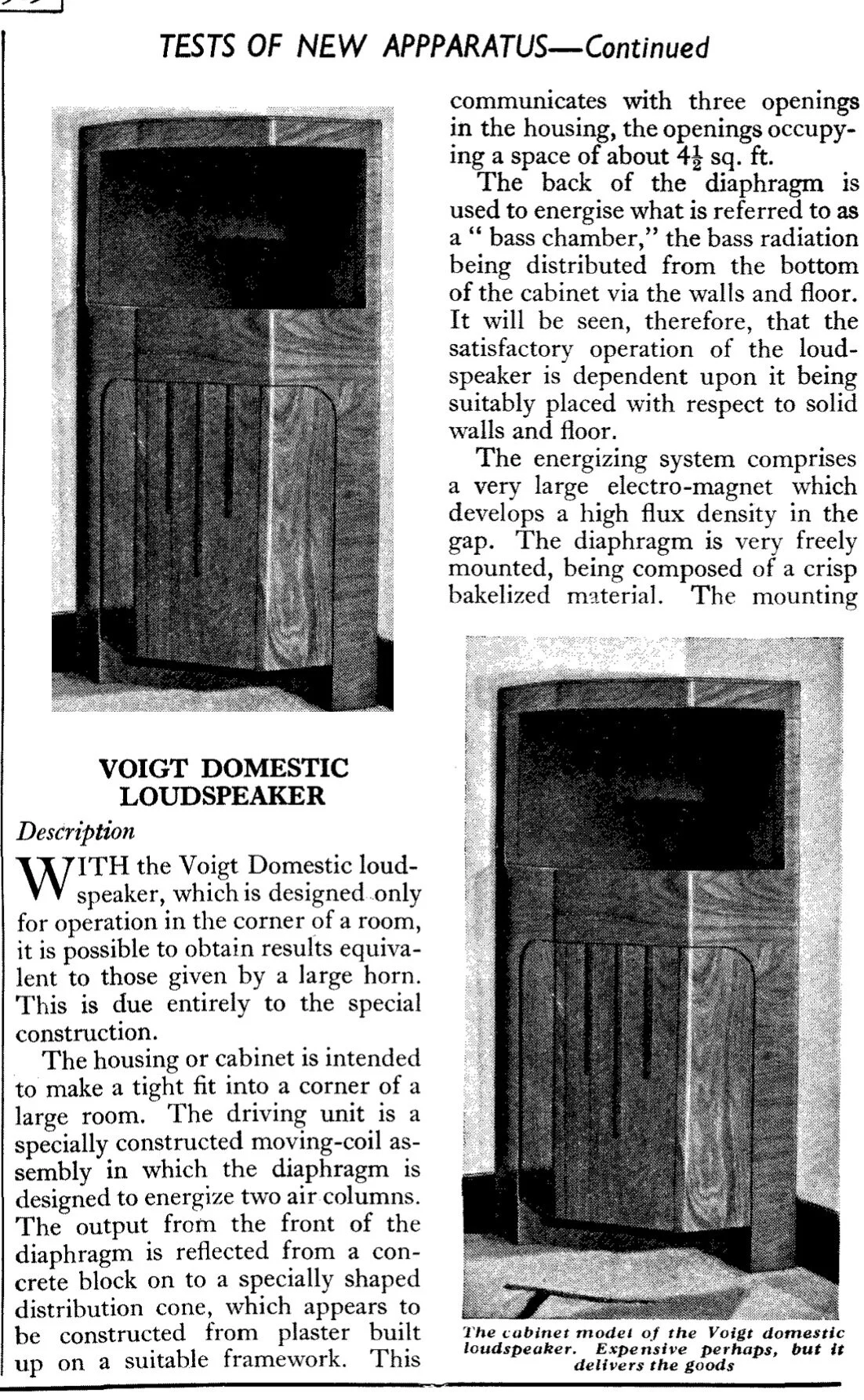 TESTS OF NEW APPPARATUS—Continued

VOIGT DOMESTIC LOUDSPEAKER

Description

WITH the Voigt Domestic loudspeaker, which is designed only for operation in the corner of a room, it is possible to obtain results equivalent to those given by a large horn. This is due entirely to the special construction.

The housing or cabinet is intended to make a tight fit into a corner of a large room. The driving unit is a specially constructed moving-coil assembly in which the diaphragm is designed to energize two air columns. The output from the front of the diaphragm is reflected from a concrete block on to a specially shaped distribution cone, which appears to be constructed from plaster built up on a suitable framework. This communicates with three openings in the housing, the openings occupying a space of about $4\frac{1}{2}$ sq. ft.

The back of the diaphragm is used to energise what is referred to as a " bass chamber," the bass radiation being distributed from the bottom of the cabinet via the walls and floor. It will be seen, therefore, that the satisfactory operation of the loudspeaker is dependent upon it being suitably placed with respect to solid walls and floor.

The energizing system comprises a very large electro-magnet which develops a high flux density in the gap. The diaphragm is very freely mounted, being composed of a crisp bakelized material. The mounting

The cabinet model of the Voigt domestic loudspeaker. Expensive perhaps, but it delivers the goods